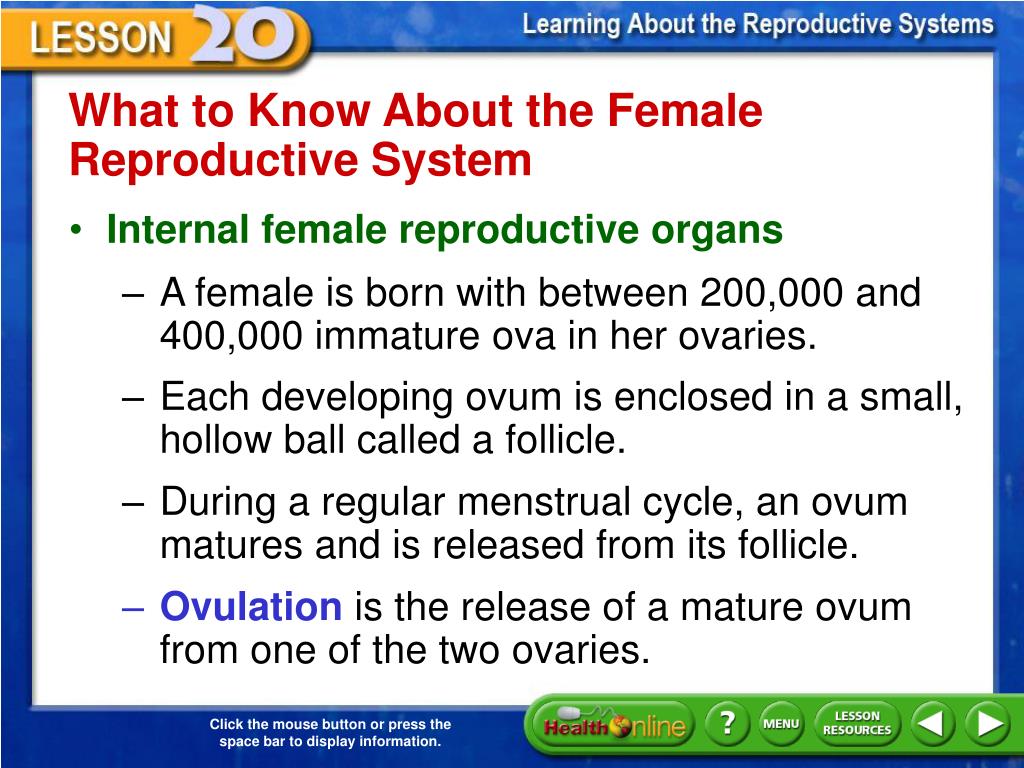 LESSON 20

Learning About the Reproductive Systems

What to Know About the Female Reproductive System

• Internal female reproductive organs

– A female is born with between 200,000 and 400,000 immature ova in her ovaries.

– Each developing ovum is enclosed in a small, hollow ball called a follicle.

– During a regular menstrual cycle, an ovum matures and is released from its follicle.

– Ovulation is the release of a mature ovum from one of the two ovaries.

Click the mouse button or press the space bar to display information.

Health Online

?

MENU

LESSON RESOURCES